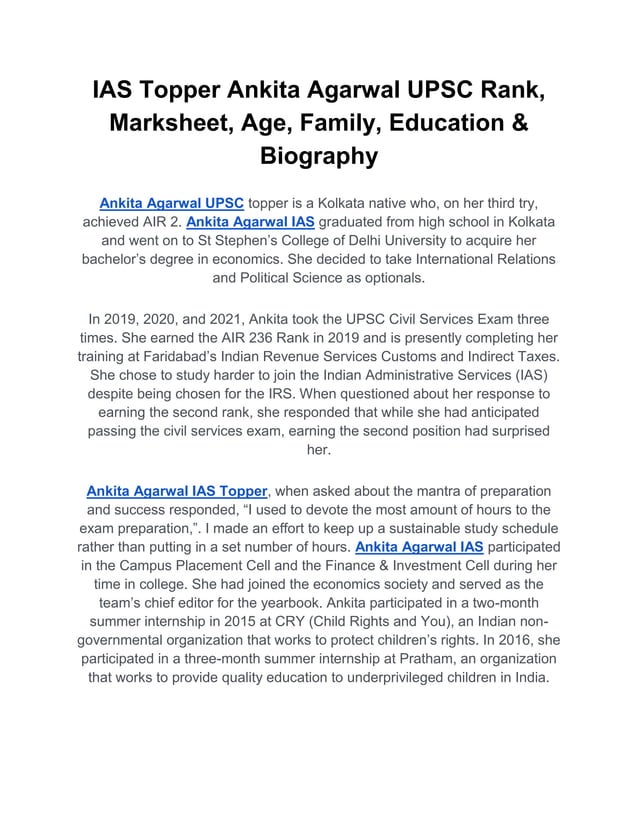 IAS Topper Ankita Agarwal UPSC Rank, Marksheet, Age, Family, Education & Biography

Ankita Agarwal UPSC topper is a Kolkata native who, on her third try, achieved AIR 2. Ankita Agarwal IAS graduated from high school in Kolkata and went on to St Stephen's College of Delhi University to acquire her bachelor's degree in economics. She decided to take International Relations and Political Science as optionals.

In 2019, 2020, and 2021, Ankita took the UPSC Civil Services Exam three times. She earned the AIR 236 Rank in 2019 and is presently completing her training at Faridabad's Indian Revenue Services Customs and Indirect Taxes. She chose to study harder to join the Indian Administrative Services (IAS) despite being chosen for the IRS. When questioned about her response to earning the second rank, she responded that while she had anticipated passing the civil services exam, earning the second position had surprised her.

Ankita Agarwal IAS Topper, when asked about the mantra of preparation and success responded, "I used to devote the most amount of hours to the exam preparation,". I made an effort to keep up a sustainable study schedule rather than putting in a set number of hours. Ankita Agarwal IAS participated in the Campus Placement Cell and the Finance & Investment Cell during her time in college. She had joined the economics society and served as the team's chief editor for the yearbook. Ankita participated in a two-month summer internship in 2015 at CRY (Child Rights and You), an Indian non-governmental organization that works to protect children's rights. In 2016, she participated in a three-month summer internship at Pratham, an organization that works to provide quality education to underprivileged children in India.